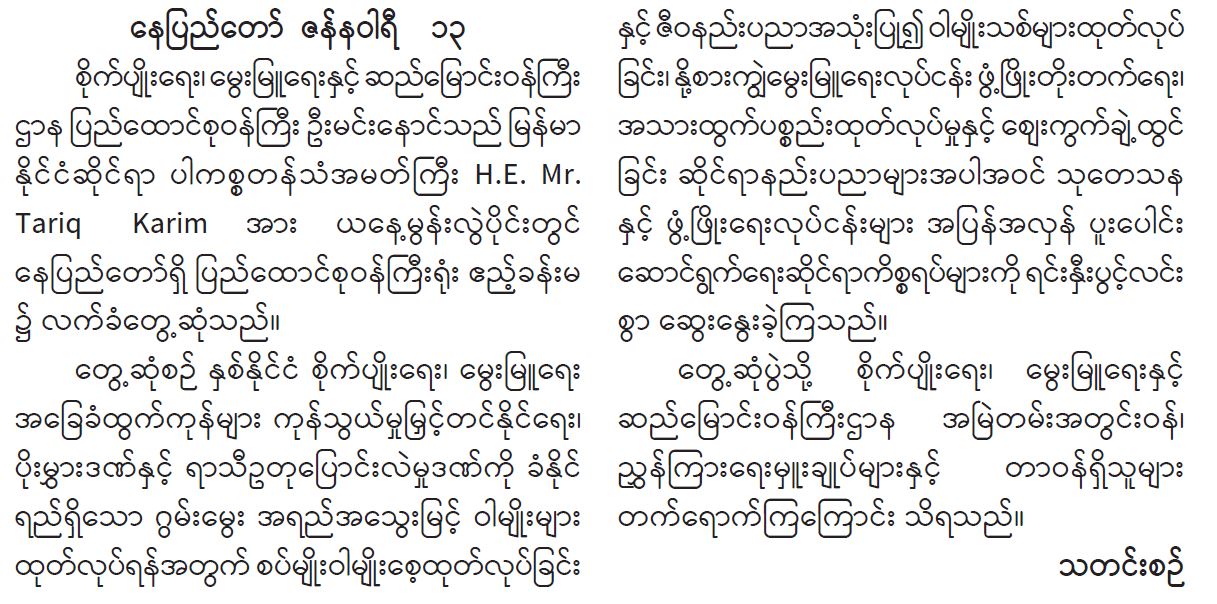 နေပြည်တော် ဇန်နဝါရီ ၁၃

စိုက်ပျိုးရေး၊ မွေးမြူရေးနှင့် ဆည်မြောင်းဝန်ကြီးဌာန ပြည်ထောင်စုဝန်ကြီး ဦးမင်းနောင်သည် မြန်မာနိုင်ငံဆိုင်ရာ ပါကစ္စတန်သံအမတ်ကြီး H.E. Mr. Tariq Karim အား ယနေ့မွန်းလွဲပိုင်းတွင် နေပြည်တော်ရှိ ပြည်ထောင်စုဝန်ကြီးရုံး ဧည့်ခန်းမ၌ လက်ခံတွေ့ဆုံသည်။

တွေ့ဆုံစဉ် နှစ်နိုင်ငံ စိုက်ပျိုးရေး၊ မွေးမြူရေး အခြေခံထွက်ကုန်များ ကုန်သွယ်မှုမြှင့်တင်နိုင်ရေး၊ ပိုးမွှားဒဏ်နှင့် ရာသီဥတုပြောင်းလဲမှုဒဏ်ကို ခံနိုင်ရည်ရှိသော ဂွမ်းမွေး အရည်အသွေးမြင့် ဝါမျိုးများ ထုတ်လုပ်ရန်အတွက် စပ်မျိုးဝါမျိုးစေ့ထုတ်လုပ်ခြင်းနှင့် ဇီဝနည်းပညာအသုံးပြု၍ ဝါမျိုးသစ်များထုတ်လုပ်ခြင်း၊ နို့စားကျွဲမွေးမြူရေးလုပ်ငန်း ဖွံ့ဖြိုးတိုးတက်ရေး၊ အသားထွက်ပစ္စည်းထုတ်လုပ်မှုနှင့် ဈေးကွက်ချဲ့ထွင်ခြင်း ဆိုင်ရာနည်းပညာများအပါအဝင် သုတေသနနှင့် ဖွံ့ဖြိုးရေးလုပ်ငန်းများ အပြန်အလှန် ပူးပေါင်းဆောင်ရွက်ရေးဆိုင်ရာကိစ္စရပ်များကို ရင်းနှီးပွင့်လင်းစွာ ဆွေးနွေးခဲ့ကြသည်။

တွေ့ဆုံပွဲသို့ စိုက်ပျိုးရေး၊ မွေးမြူရေးနှင့် ဆည်မြောင်းဝန်ကြီးဌာန အမြဲတမ်းအတွင်းဝန်၊ ညွှန်ကြားရေးမှူးချုပ်များနှင့် တာဝန်ရှိသူများ တက်ရောက်ကြကြောင်း သိရသည်။

သတင်းစဉ်